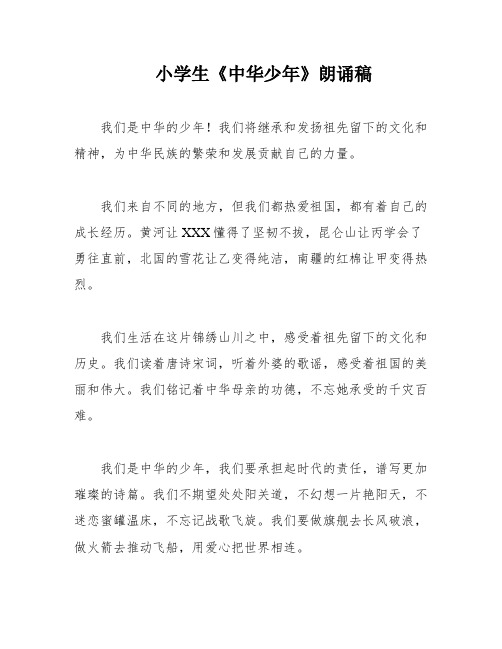 小学生《中华少年》朗诵稿

我们是中华的少年！我们将继承和发扬祖先留下的文化和精神，为中华民族的繁荣和发展贡献自己的力量。

我们来自不同的地方，但我们都热爱祖国，都有着自己的成长经历。黄河让XXX懂得了坚韧不拔，昆仑山让丙学会了勇往直前，北国的雪花让乙变得纯洁，南疆的红棉让甲变得热烈。

我们生活在这片锦绣山川之中，感受着祖先留下的文化和历史。我们读着唐诗宋词，听着外婆的歌谣，感受着祖国的美丽和伟大。我们铭记着中华母亲的功德，不忘她承受的千灾百难。

我们是中华的少年，我们要承担起时代的责任，谱写更加璀璨的诗篇。我们不期望处处阳关道，不幻想一片艳阳天，不迷恋蜜罐温床，不忘记战歌飞旋。我们要做旗舰去长风破浪，做火箭去推动飞船，用爱心把世界相连。